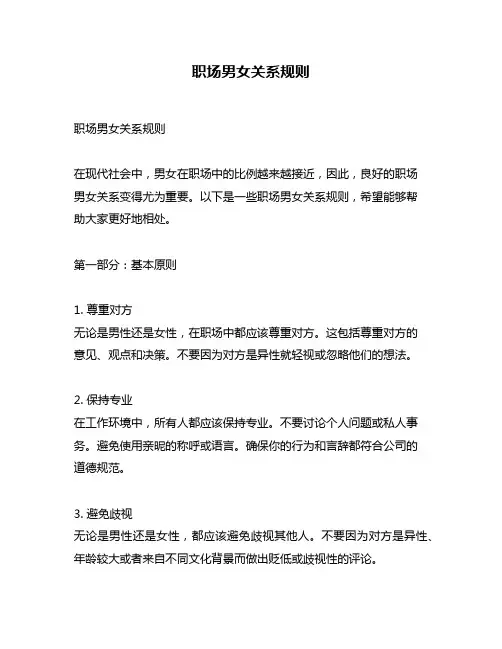 职场男女关系规则

职场男女关系规则

在现代社会中，男女在职场中的比例越来越接近，因此，良好的职场男女关系变得尤为重要。以下是一些职场男女关系规则，希望能够帮助大家更好地相处。

第一部分：基本原则

1. 尊重对方
无论是男性还是女性，在职场中都应该尊重对方。这包括尊重对方的意见、观点和决策。不要因为对方是异性就轻视或忽略他们的想法。

2. 保持专业
在工作环境中，所有人都应该保持专业。不要讨论个人问题或私人事务。避免使用亲昵的称呼或语言。确保你的行为和言辞都符合公司的道德规范。

3. 避免歧视
无论是男性还是女性，都应该避免歧视其他人。不要因为对方是异性、年龄较大或者来自不同文化背景而做出贬低或歧视性的评论。